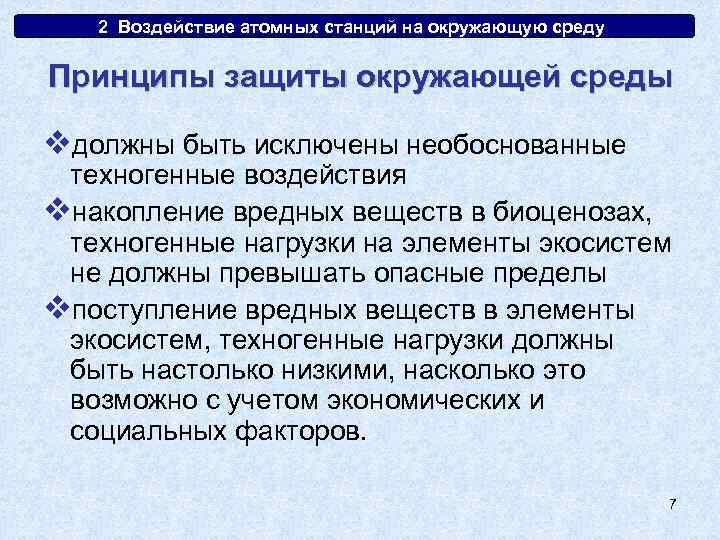 2 Воздействие атомных станций на окружающую среду

Принципы защиты окружающей среды

❖должны быть исключены необоснованные техногенные воздействия

❖накопление вредных веществ в биоценозах, техногенные нагрузки на элементы экосистем не должны превышать опасные пределы

❖поступление вредных веществ в элементы экосистем, техногенные нагрузки должны быть настолько низкими, насколько это возможно с учетом экономических и социальных факторов.

7